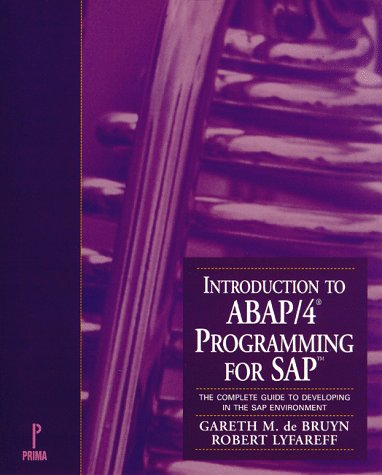 INTRODUCTION TO ABAP/4® PROGRAMMING FOR SAP™

THE COMPLETE GUIDE TO DEVELOPING IN THE SAP ENVIRONMENT

GARETH M. de BRUYN
ROBERT LYFAREFF

P
PRIMA